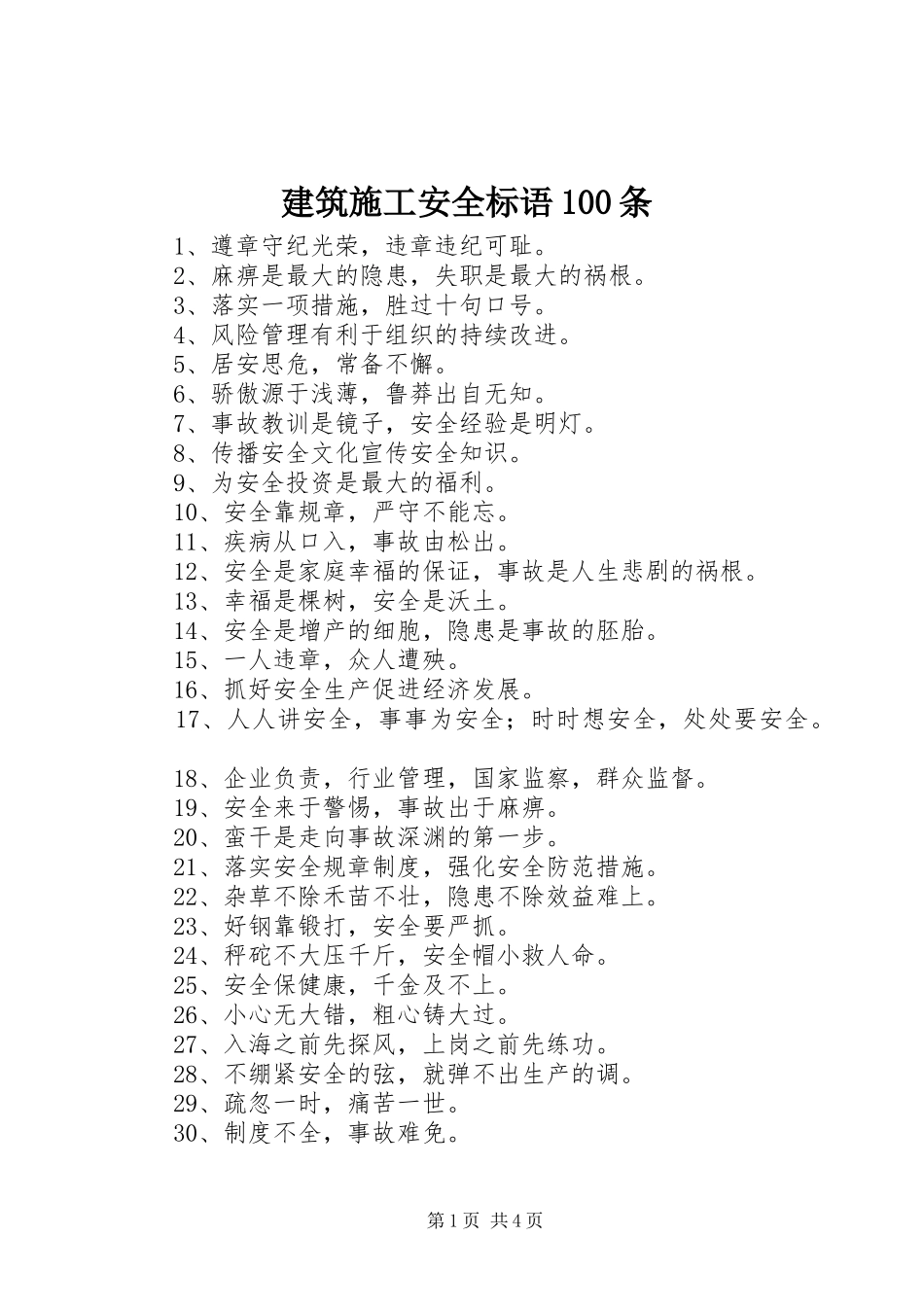 建筑施工安全标语100条

1、遵章守纪光荣，违章违纪可耻。
2、麻痹是最大的隐患，失职是最大的祸根。
3、落实一项措施，胜过十句口号。
4、风险管理有利于组织的持续改进。
5、居安思危，常备不懈。
6、骄傲源于浅薄，鲁莽出自无知。
7、事故教训是镜子，安全经验是明灯。
8、传播安全文化宣传安全知识。
9、为安全投资是最大的福利。
10、安全靠规章，严守不能忘。
11、疾病从口入，事故由松出。
12、安全是家庭幸福的保证，事故是人生悲剧的祸根。
13、幸福是棵树，安全是沃土。
14、安全是增产的细胞，隐患是事故的胚胎。
15、一人违章，众人遭殃。
16、抓好安全生产促进经济发展。
17、人人讲安全，事事为安全；时时想安全，处处要安全。

18、企业负责，行业管理，国家监察，群众监督。
19、安全来于警惕，事故出于麻痹。
20、蛮干是走向事故深渊的第一步。
21、落实安全规章制度，强化安全防范措施。
22、杂草不除禾苗不壮，隐患不除效益难上。
23、好钢靠锻打，安全要严抓。
24、秤砣不大压千斤，安全帽小救人命。
25、安全保健康，千金及不上。
26、小心无大错，粗心铸大过。
27、入海之前先探风，上岗之前先练功。
28、不绷紧安全的弦，就弹不出生产的调。
29、疏忽一时，痛苦一世。
30、制度不全，事故难免。

第1页 共4页